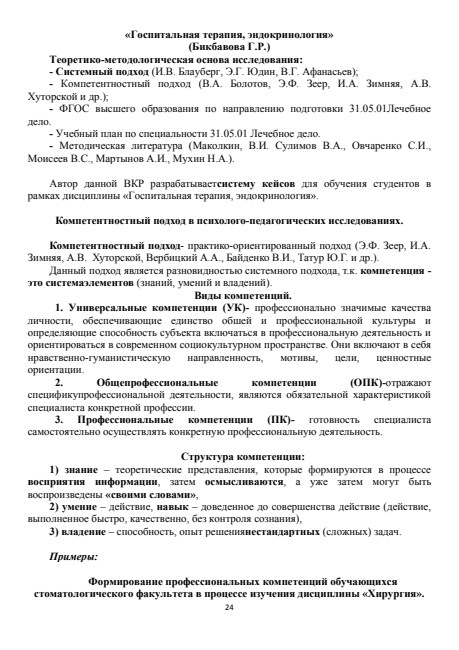 «Госпитальная терапия, эндокринология»
(Бикбавова Г.Р.)

Теоретико-методологическая основа исследования:
- Системный подход (И.В. Блауберг, Э.Г. Юдин, В.Г. Афанасьев);
- Компетентностный подход (В.А. Болотов, Э.Ф. Зеер, И.А. Зимняя, А.В. Хуторской и др.);
- ФГОС высшего образования по направлению подготовки 31.05.01Лечебное дело.
- Учебный план по специальности 31.05.01 Лечебное дело.
- Методическая литература (Маколкин, В.И. Сулимов В.А., Овчаренко С.И., Моисеев В.С., Мартынов А.И., Мухин Н.А.).

Автор данной ВКР разрабатываетсистему кейсов для обучения студентов в рамках дисциплины «Госпитальная терапия, эндокринология».

Компетентностный подход в психолого-педагогических исследованиях.

Компетентностный подход- практико-ориентированный подход (Э.Ф. Зеер, И.А. Зимняя, А.В. Хуторской, Вербицкий А.А., Байденко В.И., Татур Ю.Г. и др.).
Данный подход является разновидностью системного подхода, т.к. компетенция - это системаэлементов (знаний, умений и владений).

Виды компетенций.

1. Универсальные компетенции (УК)- профессионально значимые качества личности, обеспечивающие единство общей и профессиональной культуры и определяющие способность субъекта включаться в профессиональную деятельность и ориентироваться в современном социокультурном пространстве. Они включают в себя нравственно-гуманистическую направленность, мотивы, цели, ценностные ориентации.
2. Общепрофессиональные компетенции (ОПК)-отражают спецификупрофессиональной деятельности, являются обязательной характеристикой специалиста конкретной профессии.
3. Профессиональные компетенции (ПК)- готовность специалиста самостоятельно осуществлять конкретную профессиональную деятельность.

Структура компетенции:
1) знание – теоретические представления, которые формируются в процессе восприятия информации, затем осмысливаются, а уже затем могут быть воспроизведены «своими словами»,
2) умение – действие, навык – доведенное до совершенства действие (действие, выполненное быстро, качественно, без контроля сознания),
3) владение – способность, опыт решениянестандартных (сложных) задач.

Примеры:

Формирование профессиональных компетенций обучающихся стоматологического факультета в процессе изучения дисциплины «Хирургия».

24